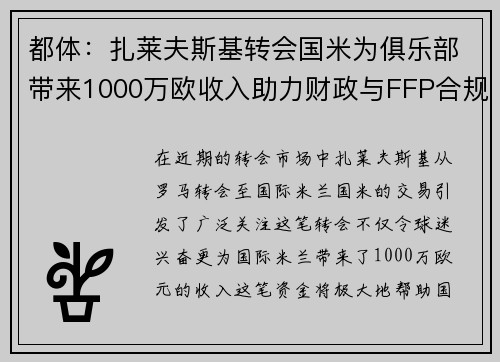 都体：扎莱夫斯基转会国米为俱乐部带来1000万欧收入助力财政与FFP合规

在近期的转会市场中扎莱夫斯基从罗马转会至国际米兰国米的交易引发了广泛关注这笔转会不仅令球迷兴奋更为国际米兰带来了1000万欧元的收入这笔资金将极大地帮助国